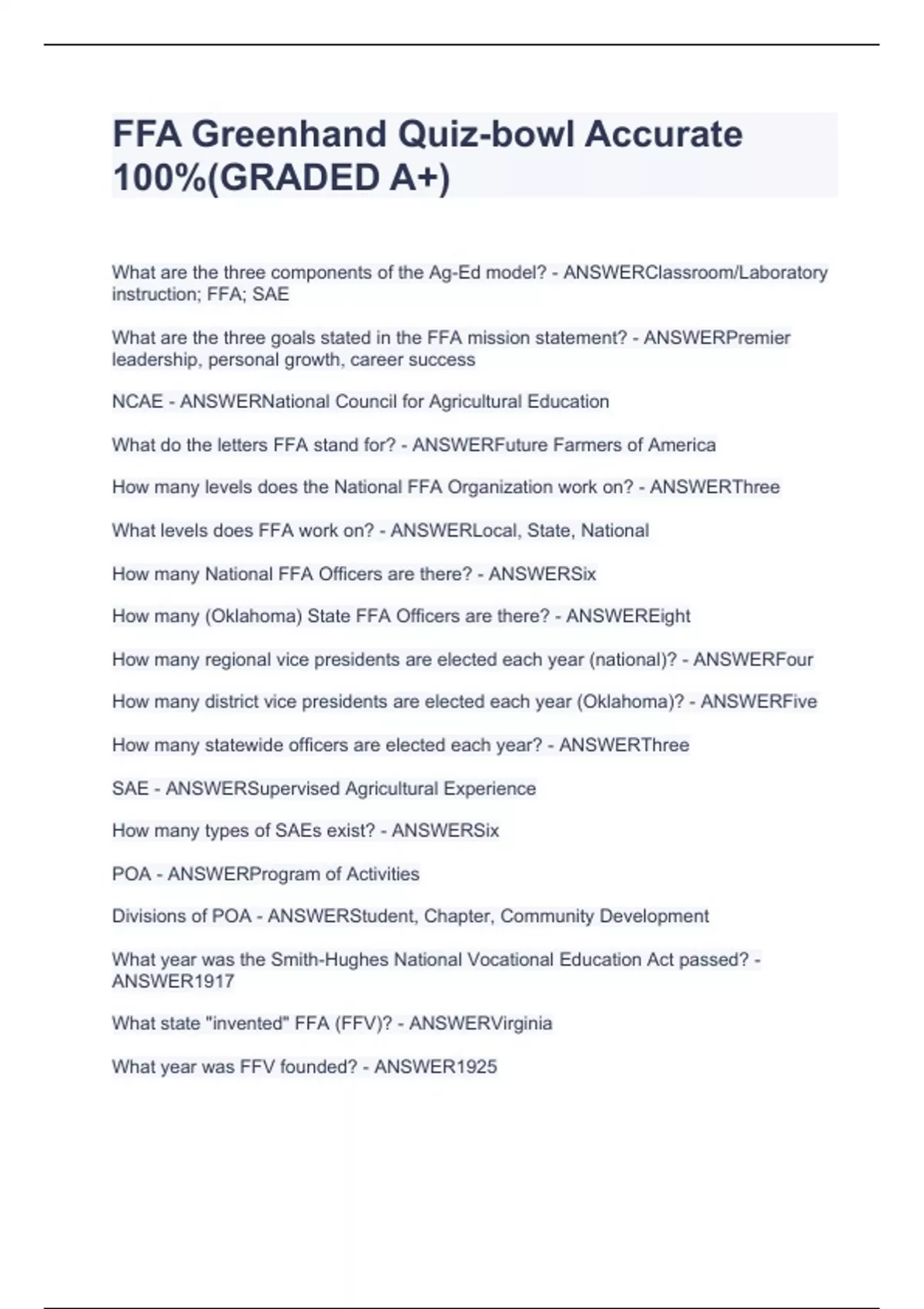 FFA Greenhand Quiz-bowl Accurate 100%(GRADED A+)

What are the three components of the Ag-Ed model? - ANSWERClassroom/Laboratory instruction; FFA; SAE

What are the three goals stated in the FFA mission statement? - ANSWERPremier leadership, personal growth, career success

NCAE - ANSWERNational Council for Agricultural Education

What do the letters FFA stand for? - ANSWERFuture Farmers of America

How many levels does the National FFA Organization work on? - ANSWERThree

What levels does FFA work on? - ANSWERLocal, State, National

How many National FFA Officers are there? - ANSWERSix

How many (Oklahoma) State FFA Officers are there? - ANSWEREight

How many regional vice presidents are elected each year (national)? - ANSWERFour

How many district vice presidents are elected each year (Oklahoma)? - ANSWERFive

How many statewide officers are elected each year? - ANSWERThree

SAE - ANSWERSupervised Agricultural Experience

How many types of SAEs exist? - ANSWERSix

POA - ANSWERProgram of Activities

Divisions of POA - ANSWERStudent, Chapter, Community Development

What year was the Smith-Hughes National Vocational Education Act passed? - ANSWER1917

What state "invented" FFA (FFV)? - ANSWERVirginia

What year was FFV founded? - ANSWER1925